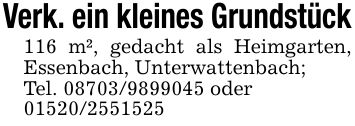 Verk. ein kleines Grundstück
116 m², gedacht als Heimgarten, Essenbach, Unterwattenbach; Tel. 08703/9899045 oder 01520/2551525